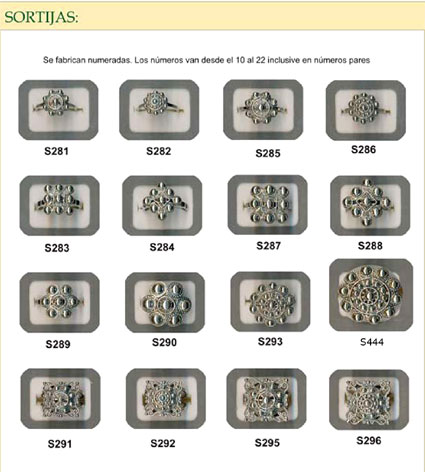 SORTIJAS:

Se fabrican numeradas. Los números van desde el 10 al 22 inclusive en números pares

S281 S282 S285 S286

S283 S284 S287 S288

S289 S290 S293 S444

S291 S292 S295 S296